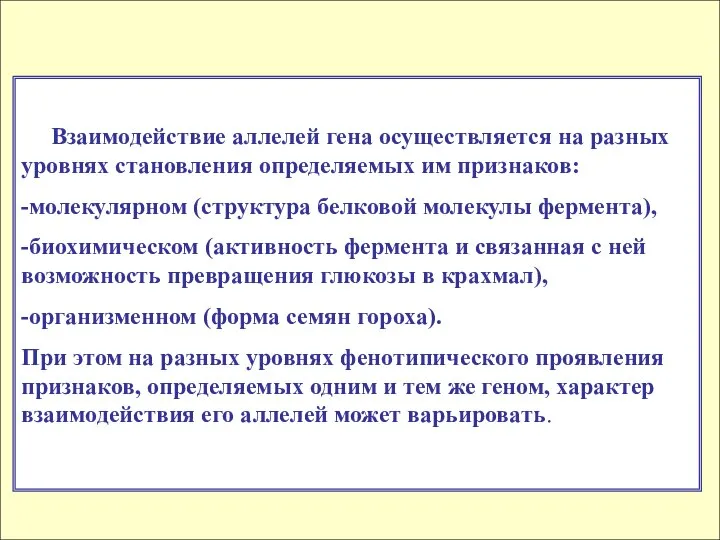 Взаимодействие аллелей гена осуществляется на разных уровнях становления определяемых им признаков:

-молекулярном (структура белковой молекулы фермента),

-биохимическом (активность фермента и связанная с ней возможность превращения глюкозы в крахмал),

-организменном (форма семян гороха).

При этом на разных уровнях фенотипического проявления признаков, определяемых одним и тем же геном, характер взаимодействия его аллелей может варьировать.